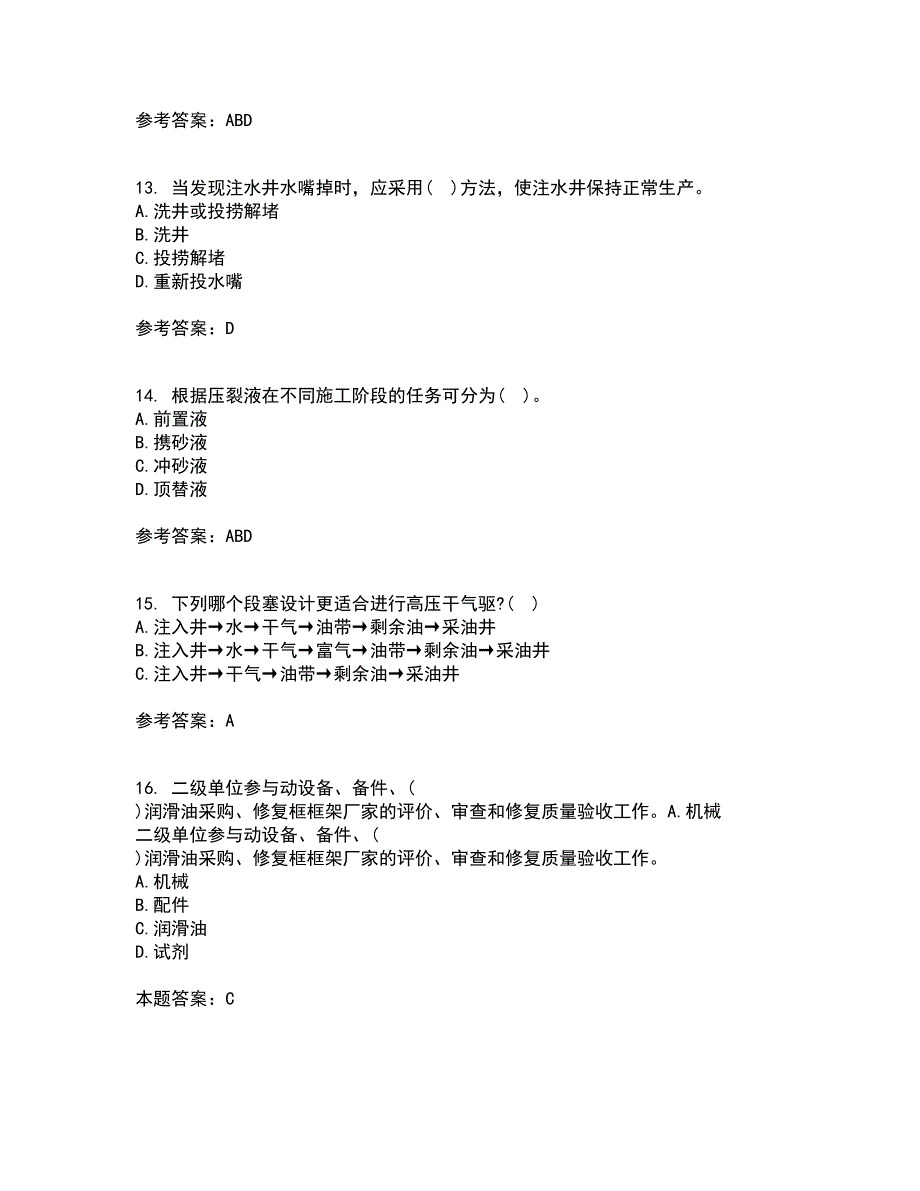 参考答案：ABD

13. 当发现注水井水嘴掉时，应采用（ ）方法，使注水井保持正常生产。
A.洗井或投捞解堵
B.洗井
C.投捞解堵
D.重新投水嘴

参考答案：D

14. 根据压裂液在不同施工阶段的任务可分为（ ）。
A.前置液
B.携砂液
C.冲砂液
D.顶替液

参考答案：ABD

15. 下列哪个段塞设计更适合进行高压干气驱?（ ）
A.注入井→水→干气→油带→剩余油→采油井
B.注入井→水→干气→富气→油带→剩余油→采油井
C.注入井→干气→油带→剩余油→采油井

参考答案：A

16. 二级单位参与动设备、备件、（ ）润滑油采购、修复框框架厂家的评价、审查和修复质量验收工作。A.机械
二级单位参与动设备、备件、（ ）润滑油采购、修复框框架厂家的评价、审查和修复质量验收工作。
A.机械
B.配件
C.润滑油
D.试剂

本题答案：C